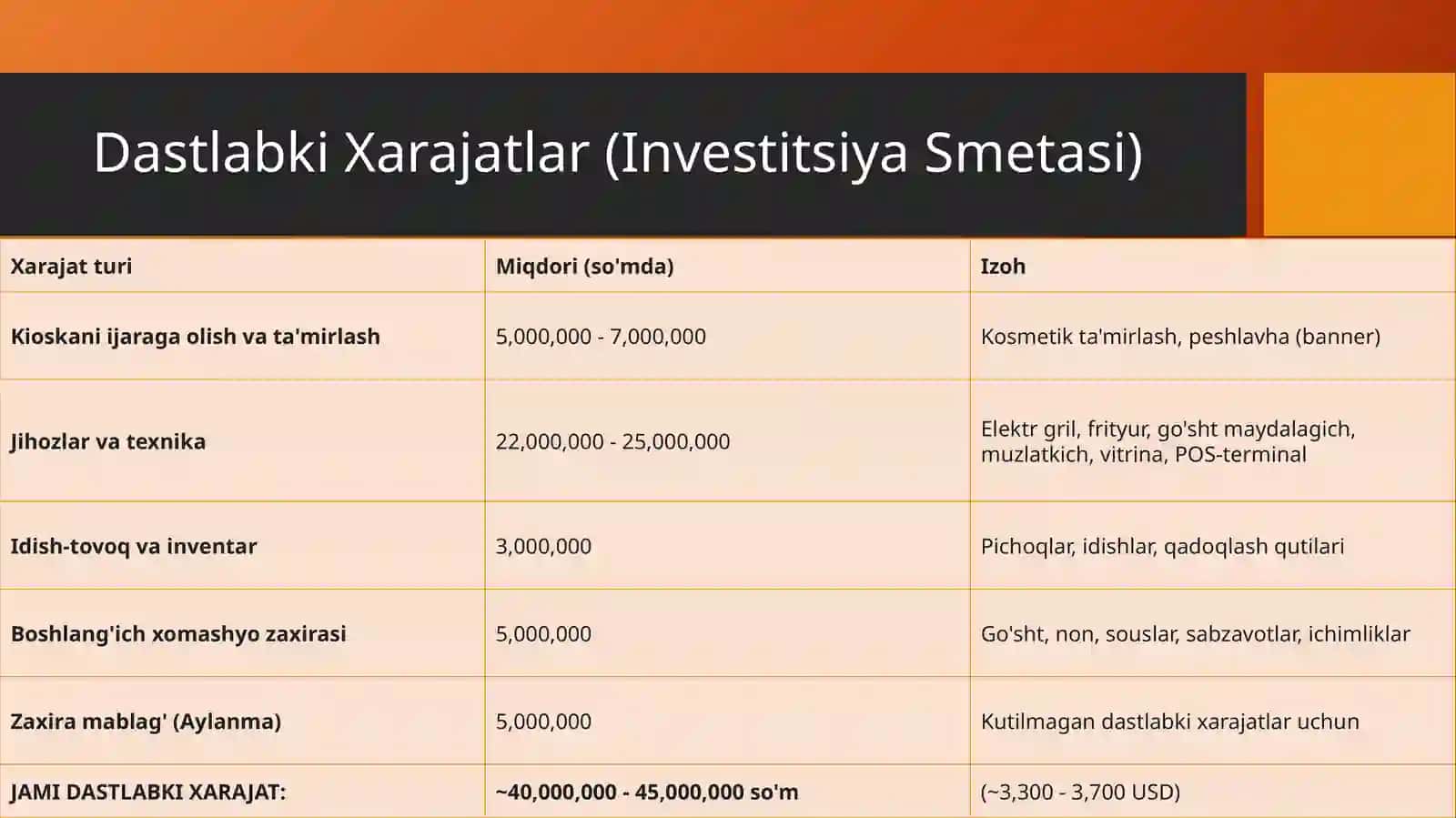 Dastlabki Xarajatlar (Investitsiya Smetasi)

| Xarajat turi | Miqdori (so'mda) | Izoh |
|---|---|---|
| Kioskani ijaraga olish va ta'mirlash | 5,000,000 - 7,000,000 | Kosmetik ta'mirlash, peshlavha (banner) |
| Jihozlar va texnika | 22,000,000 - 25,000,000 | Elektr gril, frityur, go'sht maydalagich, muzlatkich, vitrina, POS-terminal |
| Idish-tovoq va inventar | 3,000,000 | Pichoqlar, idishlar, qadoqlash qutilari |
| Boshlang'ich xomashyo zaxirasi | 5,000,000 | Go'sht, non, souslar, sabzavotlar, ichimliklar |
| Zaxira mablag' (Aylanma) | 5,000,000 | Kutilmagan dastlabki xarajatlar uchun |
| JAMI DASTLABKI XARAJAT: | ~40,000,000 - 45,000,000 so'm | (~3,300 - 3,700 USD) |